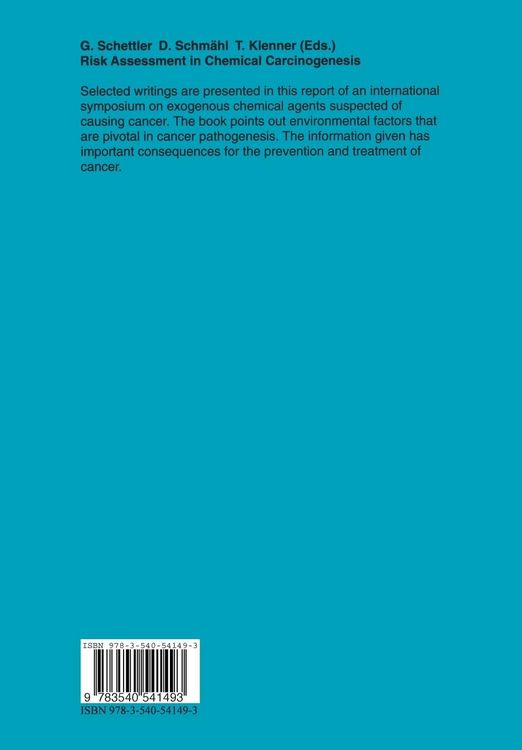 G. Schettler D. Schmähl T. Klenner (Eds.)
Risk Assessment in Chemical Carcinogenesis

Selected writings are presented in this report of an international symposium on exogenous chemical agents suspected of causing cancer. The book points out environmental factors that are pivotal in cancer pathogenesis. The information given has important consequences for the prevention and treatment of cancer.

ISBN 978-3-540-54149-3

9 783540 541493

ISBN 978-3-540-54149-3